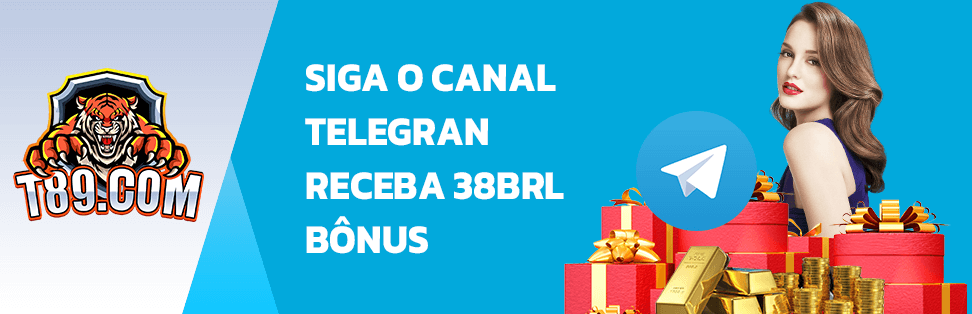 T89.COM

SIGA O CANAL TELEGRAN RECEBA 38BRL BÔNUS